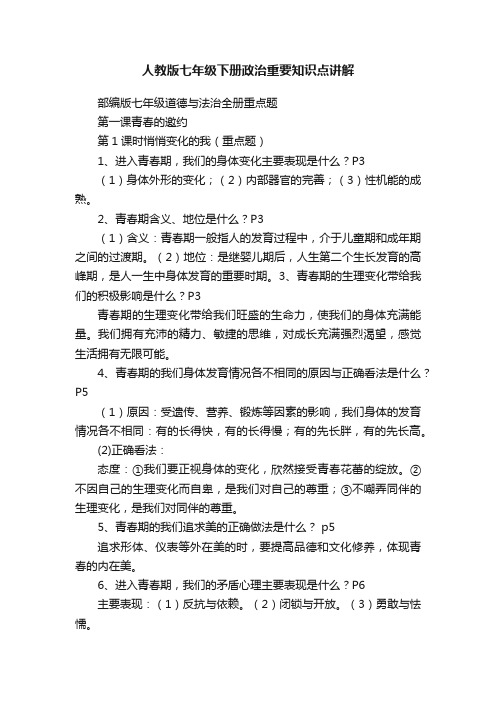 人教版七年级下册政治重要知识点讲解

部编版七年级道德与法治全册重点题

第一课青春的邀约

第1课时悄悄变化的我（重点题）

1、进入青春期，我们的身体变化主要表现是什么？P3

（1）身体外形的变化；（2）内部器官的完善；（3）性机能的成熟。

2、青春期含义、地位是什么？P3

（1）含义：青春期一般指人的发育过程中，介于儿童期和成年期之间的过渡期。（2）地位：是继婴儿期后，人生第二个生长发育的高峰期，是人一生中身体发育的重要时期。3、青春期的生理变化带给我们的积极影响是什么？P3

青春期的生理变化带给我们旺盛的生命力，使我们的身体充满能量。我们拥有充沛的精力、敏捷的思维，对成长充满强烈渴望，感觉生活拥有无限可能。

4、青春期的我们身体发育情况各不相同的原因与正确看法是什么？P5

（1）原因：受遗传、营养、锻炼等因素的影响，我们身体的发育情况各不相同：有的长得快，有的长得慢；有的先长胖，有的先长高。

(2)正确看法：

态度：①我们要正视身体的变化，欣然接受青春花蕾的绽放。②不因自己的生理变化而自卑，是我们对自己的尊重；③不嘲弄同伴的生理变化，是我们对同伴的尊重。

5、青春期的我们追求美的正确做法是什么？ p5

追求形体、仪表等外在美的时，要提高品德和文化修养，体现青春的内在美。

6、进入青春期，我们的矛盾心理主要表现是什么？P6

主要表现：（1）反抗与依赖。（2）闭锁与开放。（3）勇敢与怯懦。